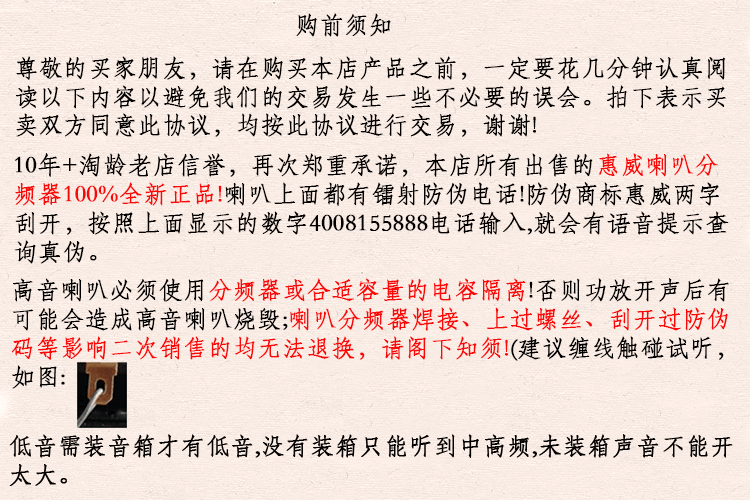 购前须知

尊敬的买家朋友，请在购买本店产品之前，一定要花几分钟认真阅读以下内容以避免我们的交易发生一些不必要的误会。拍下表示买卖双方同意此协议，均按此协议进行交易，谢谢!

10年+淘龄老店信誉，再次郑重承诺，本店所有出售的惠威喇叭分频器100%全新正品!喇叭上面都有镭射防伪电话!防伪商标惠威两字刮开，按照上面显示的数字4008155888电话输入,就会有语音提示查询真伪。

高音喇叭必须使用分频器或合适容量的电容隔离!否则功放开声后有可能会造成高音喇叭烧毁;喇叭分频器焊接、上过螺丝、刮开过防伪码等影响二次销售的均无法退换，请阁下知须!(建议缠线触碰试听，如图:

低音需装音箱才有低音,没有装箱只能听到中高频,未装箱声音不能开太大。